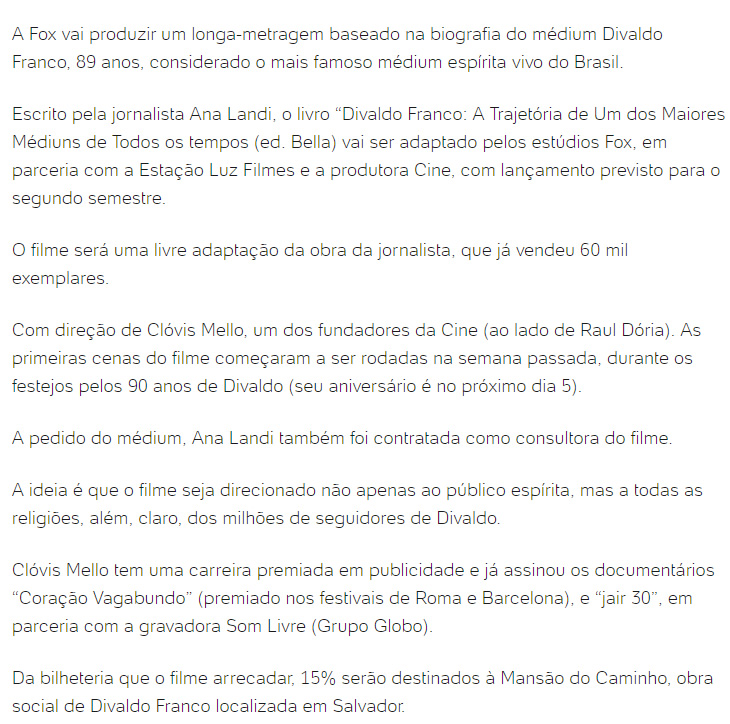 A Fox vai produzir um longa-metragem baseado na biografia do médium Divaldo Franco, 89 anos, considerado o mais famoso médium espírita vivo do Brasil.

Escrito pela jornalista Ana Landi, o livro “Divaldo Franco: A Trajetória de Um dos Maiores Médiuns de Todos os tempos (ed. Bella) vai ser adaptado pelos estúdios Fox, em parceria com a Estação Luz Filmes e a produtora Cine, com lançamento previsto para o segundo semestre.

O filme será uma livre adaptação da obra da jornalista, que já vendeu 60 mil exemplares.

Com direção de Clóvis Mello, um dos fundadores da Cine (ao lado de Raul Dória). As primeiras cenas do filme começaram a ser rodadas na semana passada, durante os festejos pelos 90 anos de Divaldo (seu aniversário é no próximo dia 5).

A pedido do médium, Ana Landi também foi contratada como consultora do filme.

A ideia é que o filme seja direcionado não apenas ao público espírita, mas a todas as religiões, além, claro, dos milhões de seguidores de Divaldo.

Clóvis Mello tem uma carreira premiada em publicidade e já assinou os documentários “Coração Vagabundo” (premiado nos festivais de Roma e Barcelona), e “jair 30”, em parceria com a gravadora Som Livre (Grupo Globo).

Da bilheteria que o filme arrecadar, 15% serão destinados à Mansão do Caminho, obra social de Divaldo Franco localizada em Salvador.